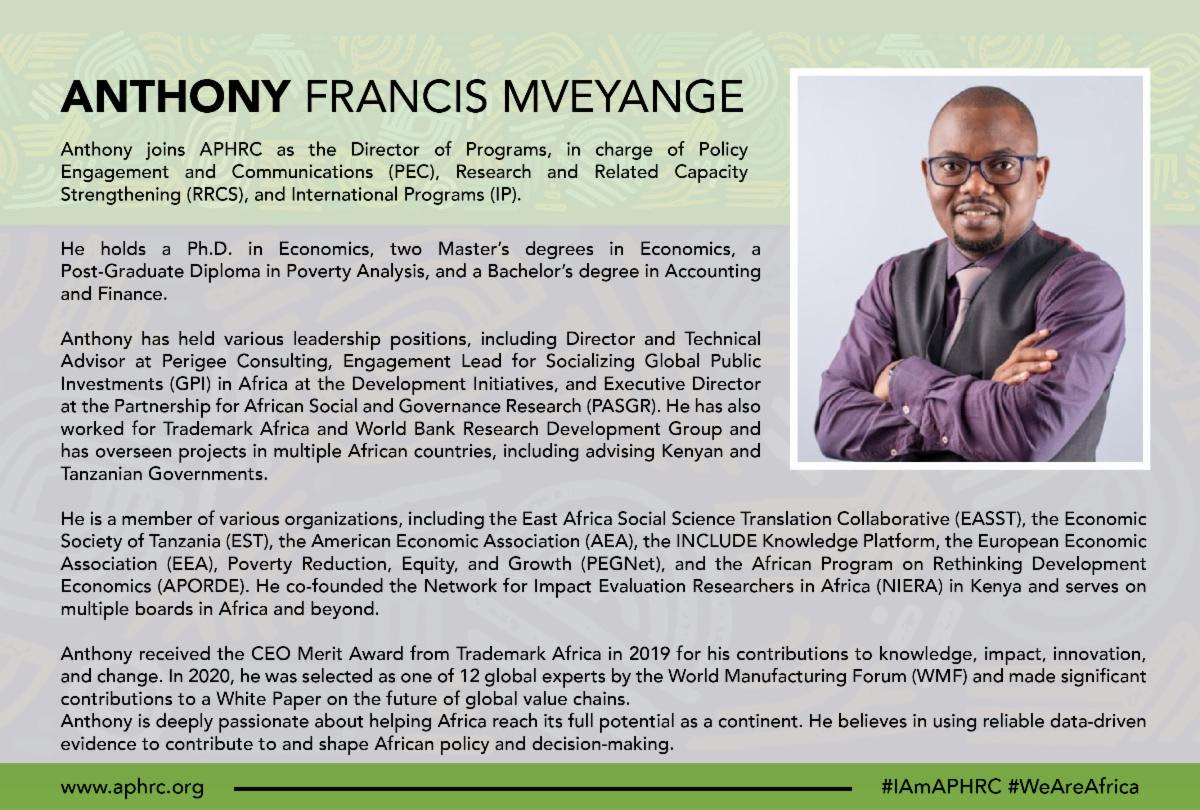 ANTHONY FRANCIS MVEYANGE

Anthony joins APHRC as the Director of Programs, in charge of Policy Engagement and Communications (PEC), Research and Related Capacity Strengthening (RRCS), and International Programs (IP).

He holds a Ph.D. in Economics, two Master's degrees in Economics, a Post-Graduate Diploma in Poverty Analysis, and a Bachelor's degree in Accounting and Finance.

Anthony has held various leadership positions, including Director and Technical Advisor at Perigee Consulting, Engagement Lead for Socializing Global Public Investments (GPI) in Africa at the Development Initiatives, and Executive Director at the Partnership for African Social and Governance Research (PASGR). He has also worked for Trademark Africa and World Bank Research Development Group and has overseen projects in multiple African countries, including advising Kenyan and Tanzanian Governments.

He is a member of various organizations, including the East Africa Social Science Translation Collaborative (EASST), the Economic Society of Tanzania (EST), the American Economic Association (AEA), the INCLUDE Knowledge Platform, the European Economic Association (EEA), Poverty Reduction, Equity, and Growth (PEGNet), and the African Program on Rethinking Development Economics (APORDE). He co-founded the Network for Impact Evaluation Researchers in Africa (NIERA) in Kenya and serves on multiple boards in Africa and beyond.

Anthony received the CEO Merit Award from Trademark Africa in 2019 for his contributions to knowledge, impact, innovation, and change. In 2020, he was selected as one of 12 global experts by the World Manufacturing Forum (WMF) and made significant contributions to a White Paper on the future of global value chains.
Anthony is deeply passionate about helping Africa reach its full potential as a continent. He believes in using reliable data-driven evidence to contribute to and shape African policy and decision-making.

www.aphrc.org

#IAmAPHRC #WeAreAfrica